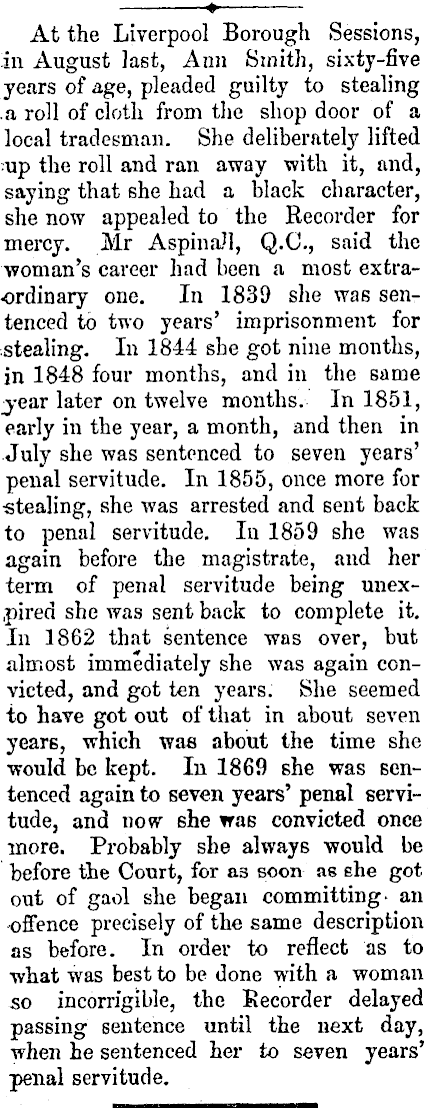 At the Liverpool Borough Sessions, in August last, Ann Smith, sixty-five years of age, pleaded guilty to stealing a roll of cloth from the shop door of a local tradesman. She deliberately lifted up the roll and ran away with it, and, saying that she had a black character, she now appealed to the Recorder for mercy. Mr Aspinall, Q.C., said the woman's career had been a most extraordinary one. In 1839 she was sentenced to two years' imprisonment for stealing. In 1844 she got nine months, in 1848 four months, and in the same year later on twelve months. In 1851, early in the year, a month, and then in July she was sentenced to seven years' penal servitude. In 1855, once more for stealing, she was arrested and sent back to penal servitude. In 1859 she was again before the magistrate, and her term of penal servitude being unexpired she was sent back to complete it. In 1862 that sentence was over, but almost immediately she was again convicted, and got ten years. She seemed to have got out of that in about seven years, which was about the time she would be kept. In 1869 she was sentenced again to seven years' penal servitude, and now she was convicted once more. Probably she always would be before the Court, for as soon as she got out of gaol she began committing an offence precisely of the same description as before. In order to reflect as to what was best to be done with a woman so incorrigible, the Recorder delayed passing sentence until the next day, when he sentenced her to seven years' penal servitude.